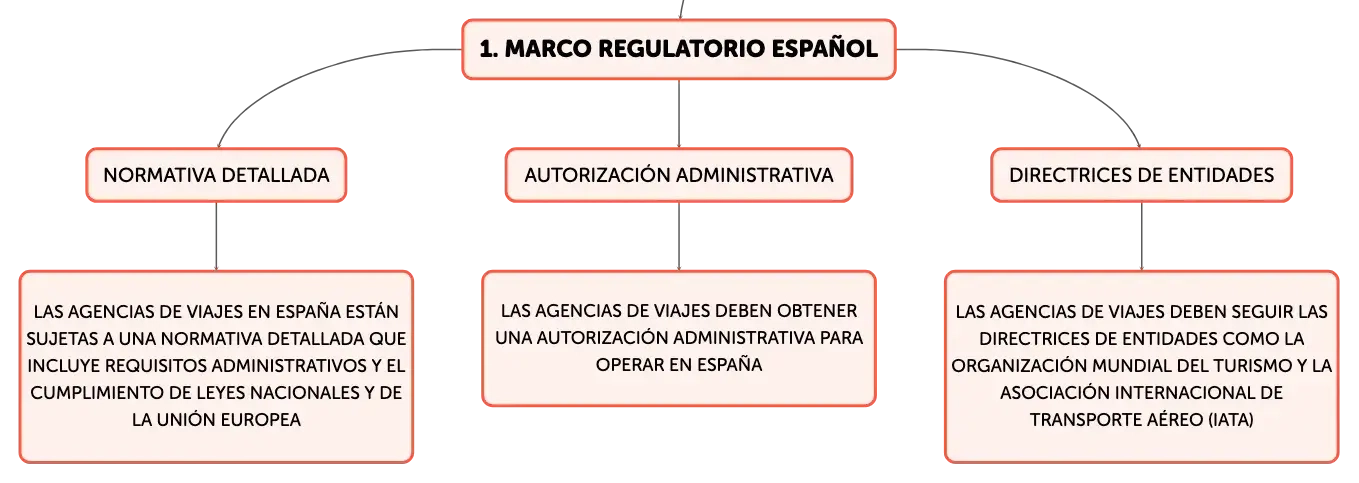 1. MARCO REGULATORIO ESPAÑOL

NORMATIVA DETALLADA

LAS AGENCIAS DE VIAJES EN ESPAÑA ESTÁN SUJETAS A UNA NORMATIVA DETALLADA QUE INCLUYE REQUISITOS ADMINISTRATIVOS Y EL CUMPLIMIENTO DE LEYES NACIONALES Y DE LA UNIÓN EUROPEA

AUTORIZACIÓN ADMINISTRATIVA

LAS AGENCIAS DE VIAJES DEBEN OBTENER UNA AUTORIZACIÓN ADMINISTRATIVA PARA OPERAR EN ESPAÑA

DIRECTRICES DE ENTIDADES

LAS AGENCIAS DE VIAJES DEBEN SEGUIR LAS DIRECTRICES DE ENTIDADES COMO LA ORGANIZACIÓN MUNDIAL DEL TURISMO Y LA ASOCIACIÓN INTERNACIONAL DE TRANSPORTE AÉREO (IATA)